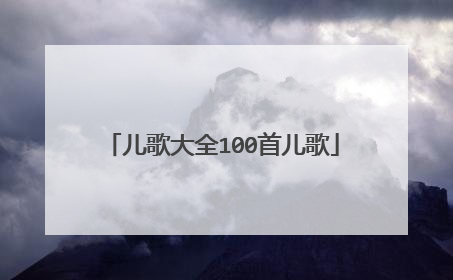 「儿歌大全100首儿歌」